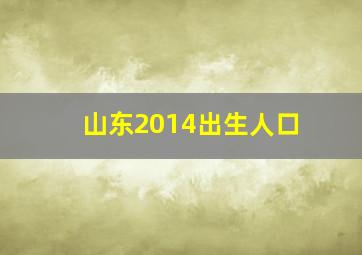 山东2014出生人口